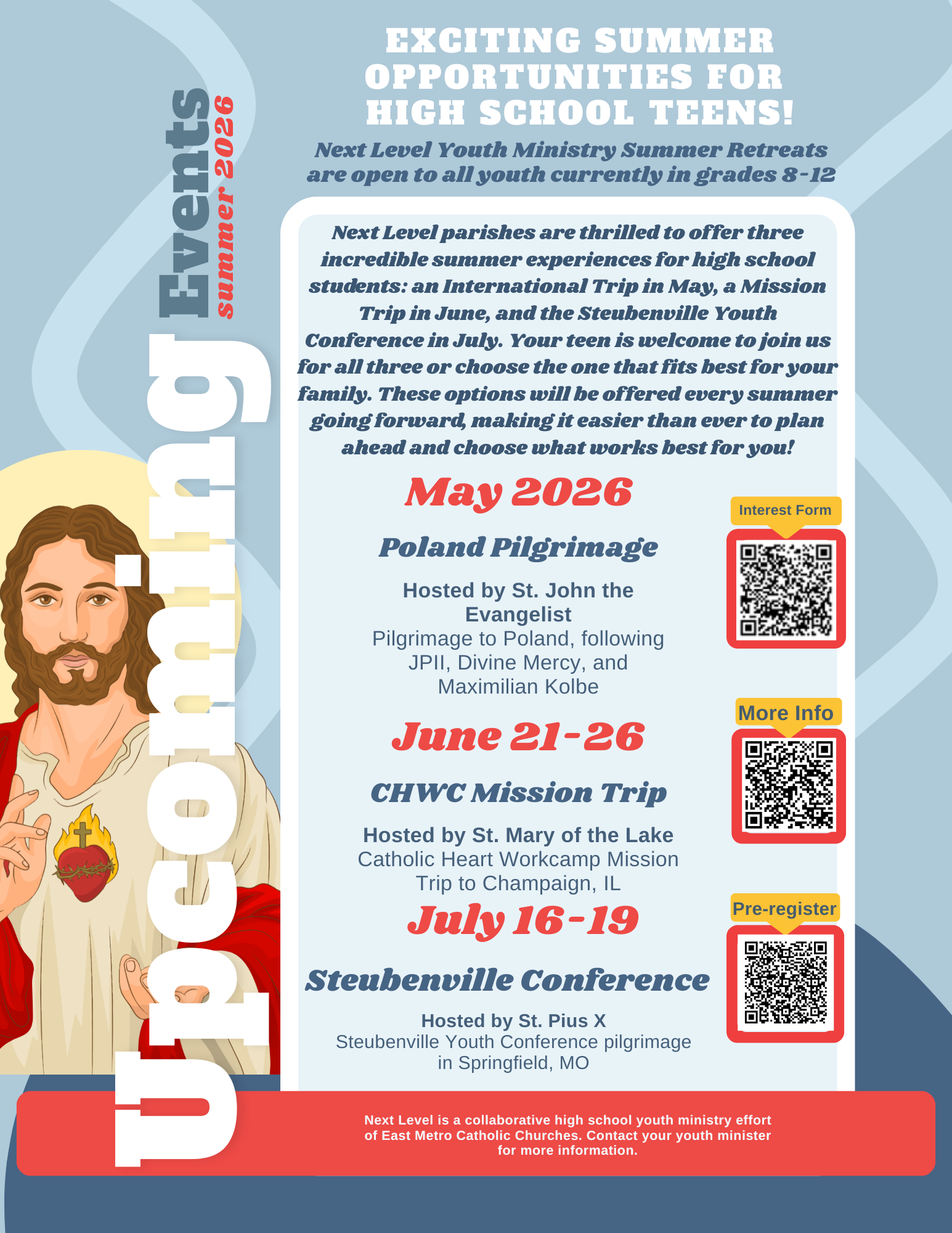 Upcoming Events
summer 2026

EXCITING SUMMER OPPORTUNITIES FOR HIGH SCHOOL TEENS!

Next Level Youth Ministry Summer Retreats are open to all youth currently in grades 8-12

Next Level parishes are thrilled to offer three incredible summer experiences for high school students: an International Trip in May, a Mission Trip in June, and the Steubenville Youth Conference in July. Your teen is welcome to join us for all three or choose the one that fits best for your family. These options will be offered every summer going forward, making it easier than ever to plan ahead and choose what works best for you!

May 2026

Poland Pilgrimage

Hosted by St. John the Evangelist
Pilgrimage to Poland, following JPII, Divine Mercy, and Maximilian Kolbe

Interest Form

June 21-26

CHWC Mission Trip

Hosted by St. Mary of the Lake
Catholic Heart Workcamp Mission Trip to Champaign, IL

More Info

July 16-19

Steubenville Conference

Hosted by St. Pius X
Steubenville Youth Conference pilgrimage in Springfield, MO

Pre-register

Next Level is a collaborative high school youth ministry effort of East Metro Catholic Churches. Contact your youth minister for more information.